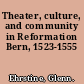 Theater, culture, and community in Reformation Bern, 1523-1555

Ehrstine, Glenn.